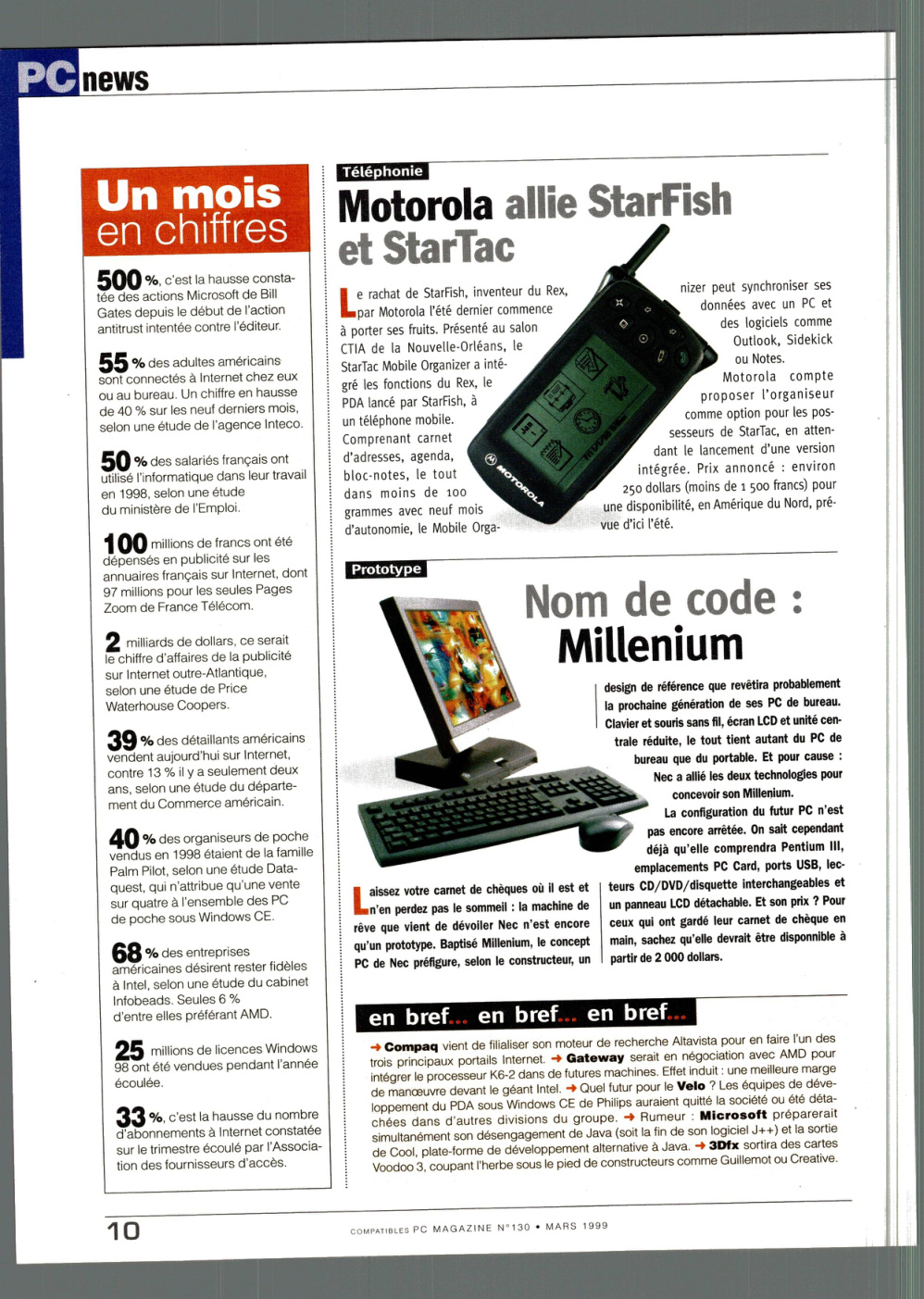 PC news

Un mois en chiffres

500 %, c'est la hausse constatée des actions Microsoft de Bill Gates depuis le début de l'action antitrust intentée contre l'éditeur.

55 % des adultes américains sont connectés à Internet chez eux ou au bureau. Un chiffre en hausse de 40 % sur les neuf derniers mois, selon une étude de l'agence Inteco.

50 % des salariés français ont utilisé l'informatique dans leur travail en 1998, selon une étude du ministère de l'Emploi.

100 millions de francs ont été dépensés en publicité sur les annuaires français sur Internet, dont 97 millions pour les seules Pages Zoom de France Télécom.

2 milliards de dollars, ce serait le chiffre d'affaires de la publicité sur Internet outre-Atlantique, selon une étude de Price Waterhouse Coopers.

39 % des détaillants américains vendent aujourd'hui sur Internet, contre 13 % il y a seulement deux ans, selon une étude du département du Commerce américain.

40 % des organiseurs de poche vendus en 1998 étaient de la famille Palm Pilot, selon une étude Dataquest, qui n'attribue qu'une vente sur quatre à l'ensemble des PC de poche sous Windows CE.

68 % des entreprises américaines désirent rester fidèles à Intel, selon une étude du cabinet Infobeads. Seules 6 % d'entre elles préférant AMD.

25 millions de licences Windows 98 ont été vendues pendant l'année écoulée.

33 %, c'est la hausse du nombre d'abonnements à Internet constatée sur le trimestre écoulé par l'Association des fournisseurs d'accès.

Téléphonie

Motorola allie StarFish et StarTac

Le rachat de StarFish, inventeur du Rex, par Motorola l'été dernier commence à porter ses fruits. Présenté au salon CTIA de la Nouvelle-Orléans, le StarTac Mobile Organizer a intégré les fonctions du Rex, le PDA lancé par StarFish, à un téléphone mobile. Comprenant carnet d'adresses, agenda, bloc-notes, le tout dans moins de 100 grammes avec neuf mois d'autonomie, le Mobile Organizer peut synchroniser ses données avec un PC et des logiciels comme Outlook, Sidekick ou Notes.

Motorola compte proposer l'organiseur comme option pour les possesseurs de StarTac, en attendant le lancement d'une version intégrée. Prix annoncé : environ 250 dollars (moins de 1 500 francs) pour une disponibilité, en Amérique du Nord, prévue d'ici l'été.

MOTOROLA

Prototype

Nom de code : Millenium

Laissez votre carnet de chèques où il est et n'en perdez pas le sommeil : la machine de rêve que vient de dévoiler Nec n'est encore qu'un prototype. Baptisé Millenium, le concept PC de Nec préfigure, selon le constructeur, un design de référence que revêtira probablement la prochaine génération de ses PC de bureau. Clavier et souris sans fil, écran LCD et unité centrale réduite, le tout tient autant du PC de bureau que du portable. Et pour cause : Nec a allié les deux technologies pour concevoir son Millenium.

La configuration du futur PC n'est pas encore arrêtée. On sait cependant déjà qu'elle comprendra Pentium III, emplacements PC Card, ports USB, lecteurs CD/DVD/disquette interchangeables et un panneau LCD détachable. Et son prix ? Pour ceux qui ont gardé leur carnet de chèque en main, sachez qu'elle devrait être disponible à partir de 2 000 dollars.

en bref... en bref... en bref...

➜ Compaq vient de filialiser son moteur de recherche Altavista pour en faire l'un des trois principaux portails Internet. ➜ Gateway serait en négociation avec AMD pour intégrer le processeur K6-2 dans de futures machines. Effet induit : une meilleure marge de manœuvre devant le géant Intel. ➜ Quel futur pour le Velo ? Les équipes de développement du PDA sous Windows CE de Philips auraient quitté la société ou été détachées dans d'autres divisions du groupe. ➜ Rumeur : Microsoft préparerait simultanément son désengagement de Java (soit la fin de son logiciel J++) et la sortie de Cool, plate-forme de développement alternative à Java. ➜ 3Dfx sortira des cartes Voodoo 3, coupant l'herbe sous le pied de constructeurs comme Guillemot ou Creative.

10 COMPATIBLES PC MAGAZINE N°130 • MARS 1999